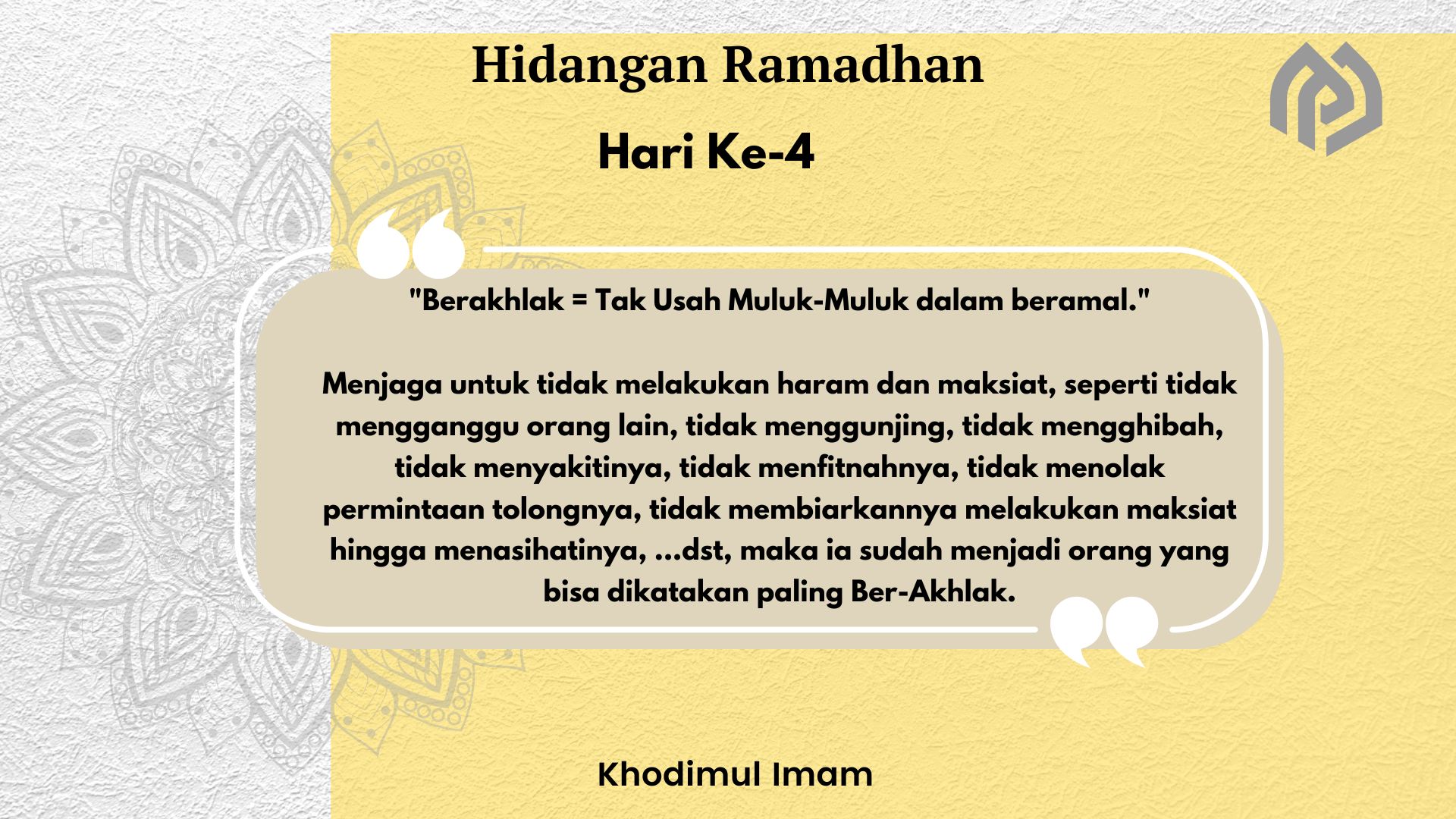 Hidangan Ramadhan

Hari Ke-4

"Berakhlak = Tak Usah Muluk-Muluk dalam beramal."

Menjaga untuk tidak melakukan haram dan maksiat, seperti tidak mengganggu orang lain, tidak menggunjing, tidak mengghibah, tidak menyakitinya, tidak menfitnahnya, tidak menolak permintaan tolongnya, tidak membiarkannya melakukan maksiat hingga menasihatinya, ...dst, maka ia sudah menjadi orang yang bisa dikatakan paling Ber-Akhlak.

Khodimul Imam